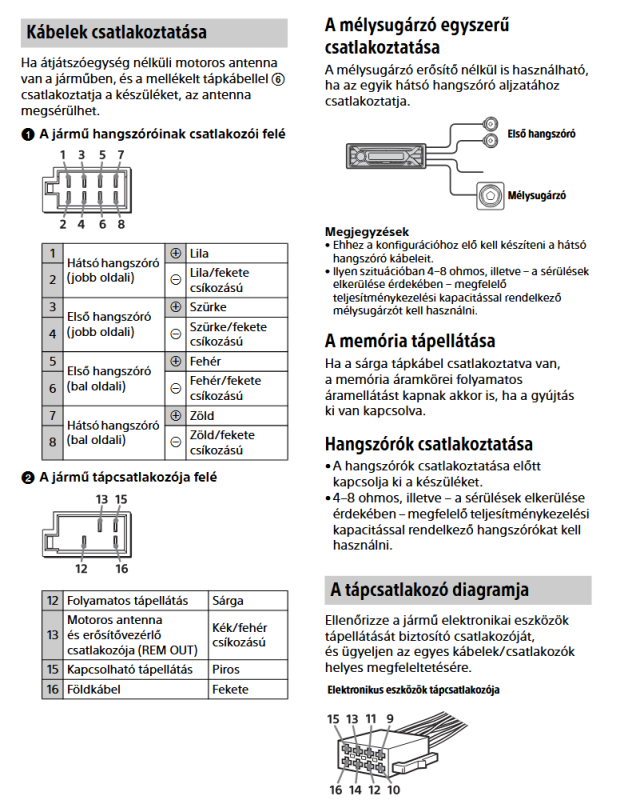 Kábelek csatlakoztatása

Ha átjátszóegység nélküli motoros antenna van a járműben, és a mellékelt tápkábellel ⑥ csatlakoztatja a készüléket, az antenna megsérülhet.

❶ A jármű hangszóróinak csatlakozói felé

1 3 5 7
2 4 6 8

| 1 | Hátsó hangszóró (jobb oldali) | ⊕ | Lila |
|---|---|---|---|
| 2 | | ⊖ | Lila/fekete csíkozású |
| 3 | Első hangszóró (jobb oldali) | ⊕ | Szürke |
| 4 | | ⊖ | Szürke/fekete csíkozású |
| 5 | Első hangszóró (bal oldali) | ⊕ | Fehér |
| 6 | | ⊖ | Fehér/fekete csíkozású |
| 7 | Hátsó hangszóró (bal oldali) | ⊕ | Zöld |
| 8 | | ⊖ | Zöld/fekete csíkozású |

❷ A jármű tápcsatlakozója felé

13 15
12 16

| 12 | Folyamatos tápellátás | Sárga |
|---|---|---|
| 13 | Motoros antenna és erősítővezérlő csatlakozója (REM OUT) | Kék/fehér csíkozású |
| 15 | Kapcsolható tápellátás | Piros |
| 16 | Földkábel | Fekete |

A mélysugárzó egyszerű csatlakoztatása

A mélysugárzó erősítő nélkül is használható, ha az egyik hátsó hangszóró aljzatához csatlakoztatja.

Első hangszóró
Mélysugárzó

Megjegyzések
• Ehhez a konfigurációhoz elő kell készíteni a hátsó hangszóró kábeleit.
• Ilyen szituációban 4–8 ohmos, illetve – a sérülések elkerülése érdekében – megfelelő teljesítménykezelési kapacitással rendelkező mélysugárzót kell használni.

A memória tápellátása

Ha a sárga tápkábel csatlakoztatva van, a memória áramkörei folyamatos áramellátást kapnak akkor is, ha a gyújtás ki van kapcsolva.

Hangszórók csatlakoztatása

• A hangszórók csatlakoztatása előtt kapcsolja ki a készüléket.
• 4–8 ohmos, illetve – a sérülések elkerülése érdekében – megfelelő teljesítménykezelési kapacitással rendelkező hangszórókat kell használni.

A tápcsatlakozó diagramja

Ellenőrizze a jármű elektronikai eszközök tápellátását biztosító csatlakozóját, és ügyeljen az egyes kábelek/csatlakozók helyes megfeleltetésére.

Elektronikus eszközök tápcsatlakozója

15 13 11 9
16 14 12 10